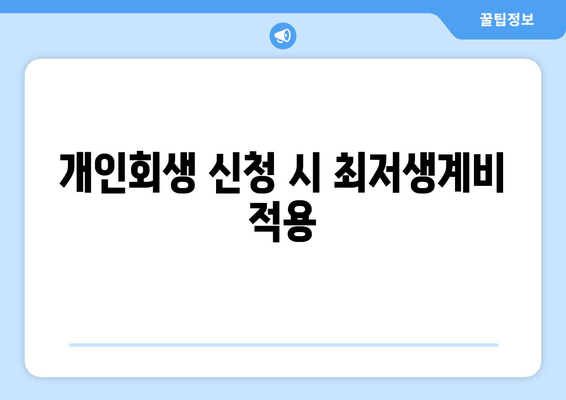 꿀팁정보

개인회생 신청 시 최저생계비 적용